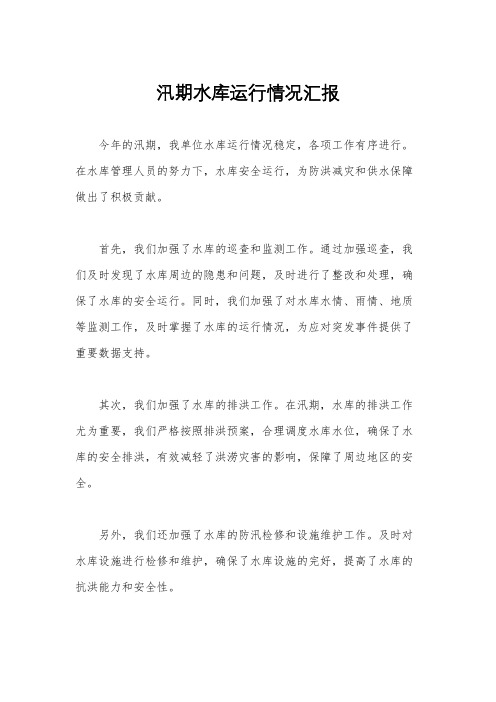 汛期水库运行情况汇报

今年的汛期，我单位水库运行情况稳定，各项工作有序进行。在水库管理人员的努力下，水库安全运行，为防洪减灾和供水保障做出了积极贡献。

首先，我们加强了水库的巡查和监测工作。通过加强巡查，我们及时发现了水库周边的隐患和问题，及时进行了整改和处理，确保了水库的安全运行。同时，我们加强了对水库水情、雨情、地质等监测工作，及时掌握了水库的运行情况，为应对突发事件提供了重要数据支持。

其次，我们加强了水库的排洪工作。在汛期，水库的排洪工作尤为重要，我们严格按照排洪预案，合理调度水库水位，确保了水库的安全排洪，有效减轻了洪涝灾害的影响，保障了周边地区的安全。

另外，我们还加强了水库的防汛检修和设施维护工作。及时对水库设施进行检修和维护，确保了水库设施的完好，提高了水库的抗洪能力和安全性。